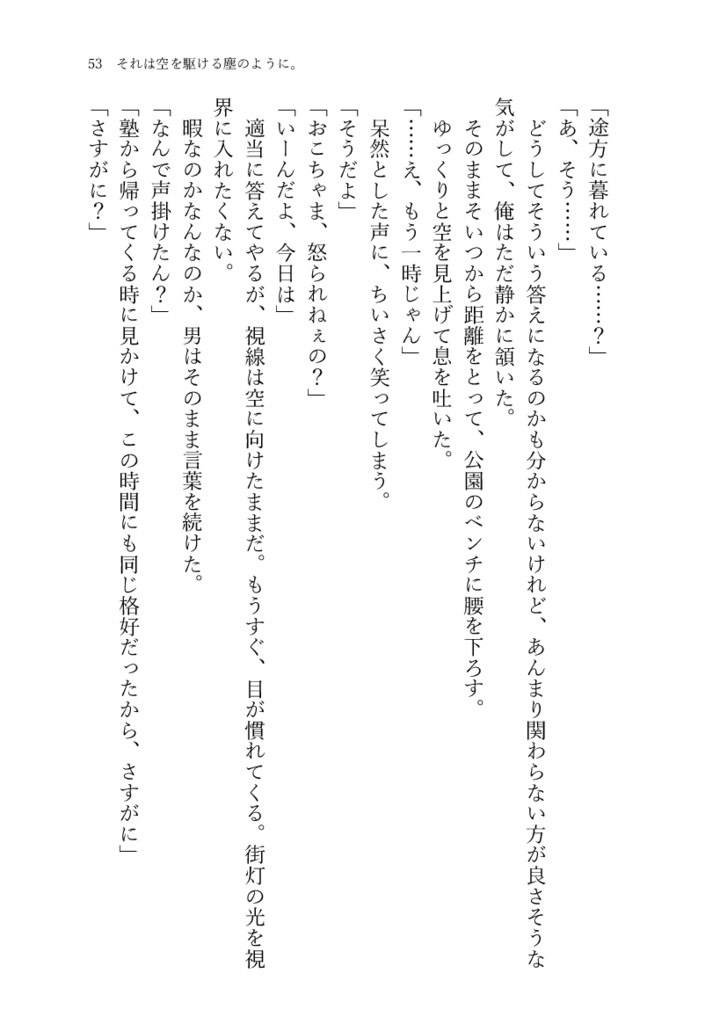 53　それは空を駆ける塵のように。

「途方に暮れている……？」

「あ、そう……」

　どうしてそういう答えになるのかも分からないけれど、あんまり関わらない方が良さそうな気がして、俺はただ静かに頷いた。

　そのままそいつから距離をとって、公園のベンチに腰を下ろす。

　ゆっくりと空を見上げて息を吐いた。

「……え、もう一時じゃん」

　呆然とした声に、ちいさく笑ってしまう。

「そうだよ」

「おこちゃま、怒られねぇの？」

「いーんだよ、今日は」

　適当に答えてやるが、視線は空に向けたままだ。もうすぐ、目が慣れてくる。街灯の光を視界に入れたくない。

　暇なのかなんなのか、男はそのまま言葉を続けた。

「なんで声掛けたん？」

「塾から帰ってくる時に見かけて、この時間にも同じ格好だったから、さすがに」

「さすがに？」